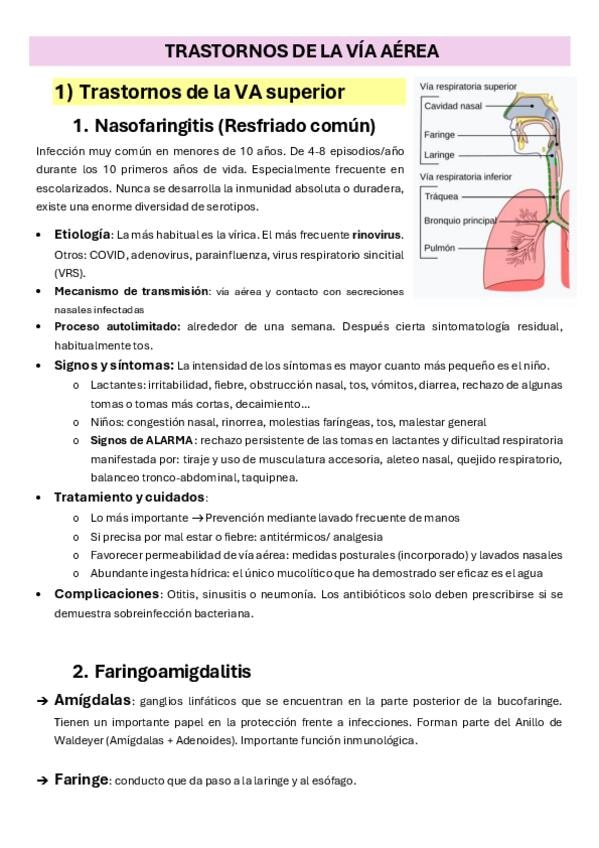 TRASTORNOS DE LA VÍA AÉREA

1) Trastornos de la VA superior

1. Nasofaringitis (Resfriado común)

Infección muy común en menores de 10 años. De 4-8 episodios/año durante los 10 primeros años de vida. Especialmente frecuente en escolarizados. Nunca se desarrolla la inmunidad absoluta o duradera, existe una enorme diversidad de serotipos.

Vía respiratoria superior
Cavidad nasal
Faringe
Laringe
Vía respiratoria inferior
Tráquea
Bronquio principal
Pulmón

• Etiología: La más habitual es la vírica. El más frecuente rinovirus. Otros: COVID, adenovirus, parainfluenza, virus respiratorio sincitial (VRS).
• Mecanismo de transmisión: vía aérea y contacto con secreciones nasales infectadas
• Proceso autolimitado: alrededor de una semana. Después cierta sintomatología residual, habitualmente tos.
• Signos y síntomas: La intensidad de los síntomas es mayor cuanto más pequeño es el niño.
  o Lactantes: irritabilidad, fiebre, obstrucción nasal, tos, vómitos, diarrea, rechazo de algunas tomas o tomas más cortas, decaimiento…
  o Niños: congestión nasal, rinorrea, molestias faríngeas, tos, malestar general
  o Signos de ALARMA: rechazo persistente de las tomas en lactantes y dificultad respiratoria manifestada por: tiraje y uso de musculatura accesoria, aleteo nasal, quejido respiratorio, balanceo tronco-abdominal, taquipnea.
• Tratamiento y cuidados:
  o Lo más importante → Prevención mediante lavado frecuente de manos
  o Si precisa por mal estar o fiebre: antitérmicos/ analgesia
  o Favorecer permeabilidad de vía aérea: medidas posturales (incorporado) y lavados nasales
  o Abundante ingesta hídrica: el único mucolítico que ha demostrado ser eficaz es el agua
• Complicaciones: Otitis, sinusitis o neumonía. Los antibióticos solo deben prescribirse si se demuestra sobreinfección bacteriana.

2. Faringoamigdalitis

➔ Amígdalas: ganglios linfáticos que se encuentran en la parte posterior de la bucofaringe. Tienen un importante papel en la protección frente a infecciones. Forman parte del Anillo de Waldeyer (Amígdalas + Adenoides). Importante función inmunológica.

➔ Faringe: conducto que da paso a la laringe y al esófago.